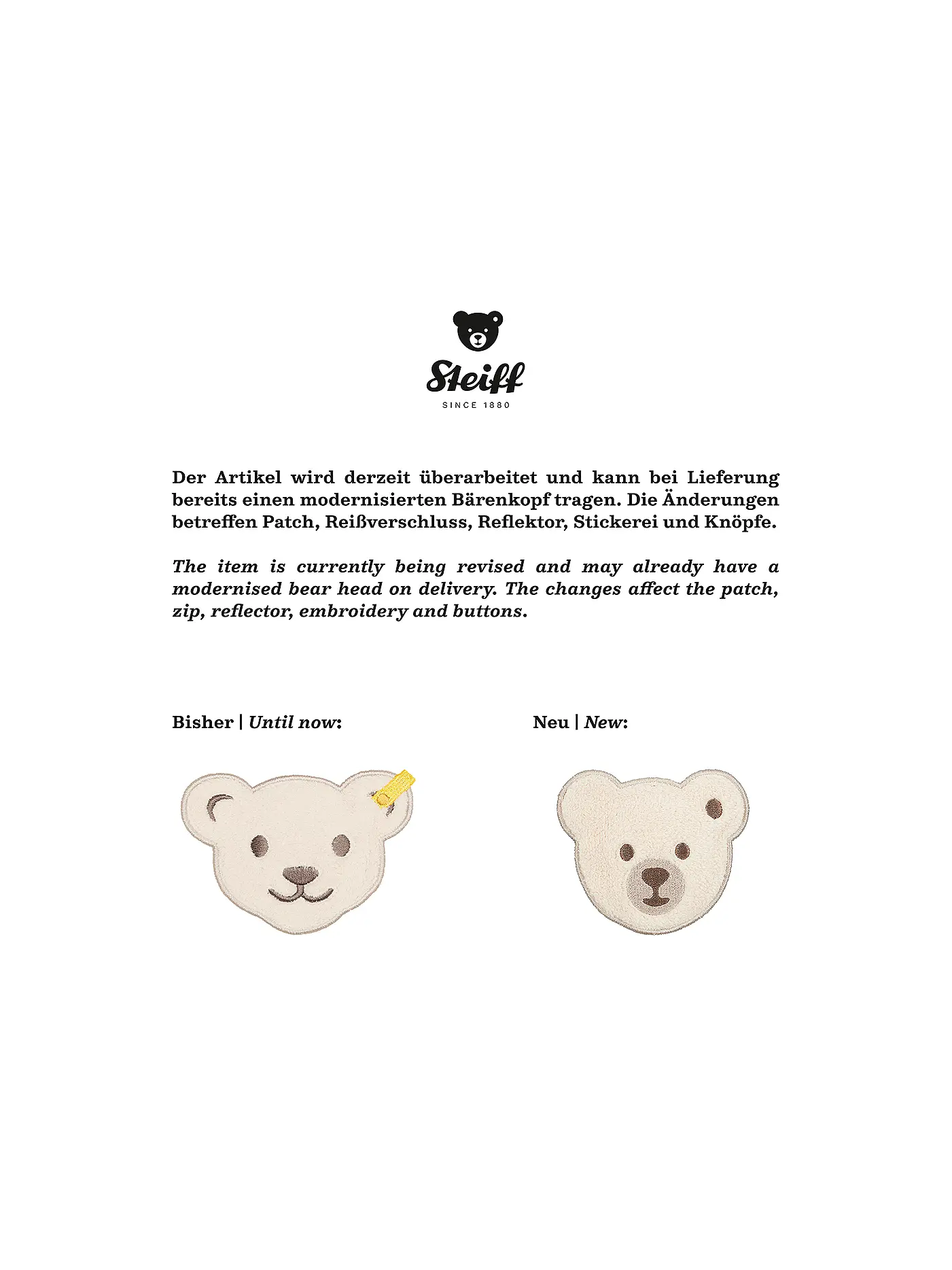 Steiff
SINCE 1880

Der Artikel wird derzeit überarbeitet und kann bei Lieferung bereits einen modernisierten Bärenkopf tragen. Die Änderungen betreffen Patch, Reißverschluss, Reflektor, Stickerei und Knöpfe.

The item is currently being revised and may already have a modernised bear head on delivery. The changes affect the patch, zip, reflector, embroidery and buttons.

Bisher | Until now:

Neu | New: